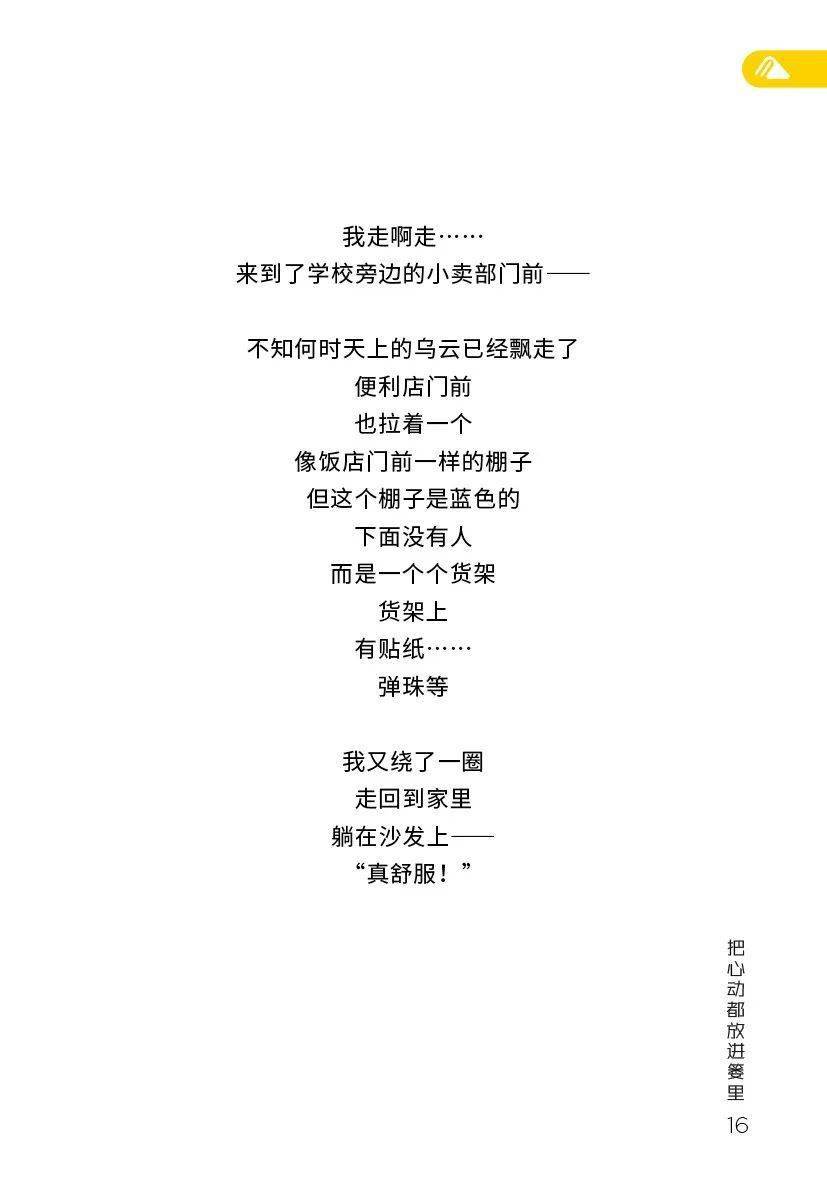 我走啊走……
来到了学校旁边的小卖部门前——

不知何时天上的乌云已经飘走了
便利店门前
也拉着一个
像饭店门前一样的棚子
但这个棚子是蓝色的
下面没有人
而是一个个货架
货架上
有贴纸……
弹珠等

我又绕了一圈
走回到家里
躺在沙发上——
“真舒服！”

把心动都放进篓里
16